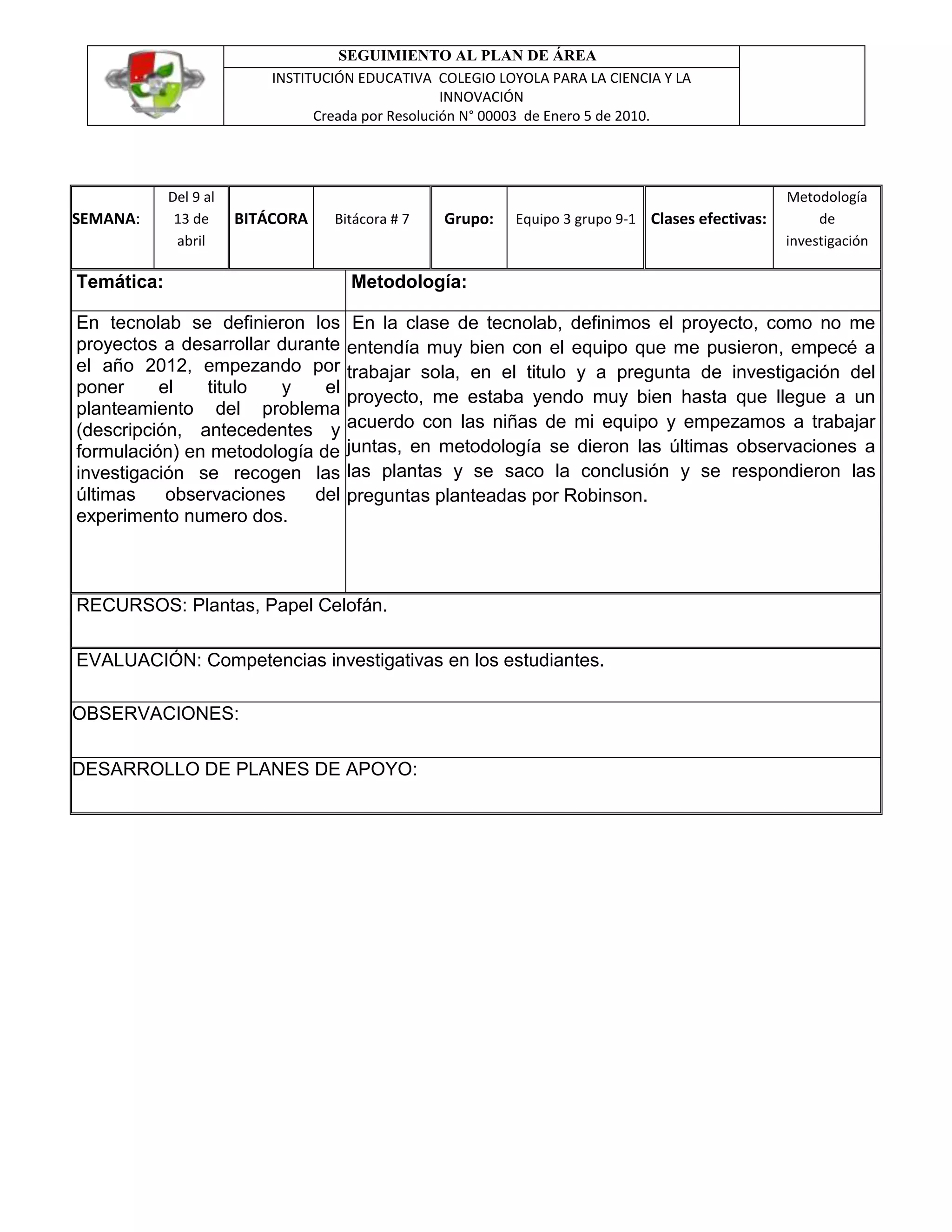 SEGUIMIENTO AL PLAN DE ÁREA

INSTITUCIÓN EDUCATIVA COLEGIO LOYOLA PARA LA CIENCIA Y LA INNOVACIÓN
Creada por Resolución N° 00003 de Enero 5 de 2010.

| SEMANA: | Del 9 al 13 de abril | BITÁCORA | Bitácora # 7 | Grupo: | Equipo 3 grupo 9-1 | Clases efectivas: | Metodología de investigación |
|---|---|---|---|---|---|---|---|

| Temática: | Metodología: |
|---|---|
| En tecnolab se definieron los proyectos a desarrollar durante el año 2012, empezando por poner el titulo y el planteamiento del problema (descripción, antecedentes y formulación) en metodología de investigación se recogen las últimas observaciones del experimento numero dos. | En la clase de tecnolab, definimos el proyecto, como no me entendía muy bien con el equipo que me pusieron, empecé a trabajar sola, en el titulo y a pregunta de investigación del proyecto, me estaba yendo muy bien hasta que llegue a un acuerdo con las niñas de mi equipo y empezamos a trabajar juntas, en metodología se dieron las últimas observaciones a las plantas y se saco la conclusión y se respondieron las preguntas planteadas por Robinson. |

RECURSOS: Plantas, Papel Celofán.

EVALUACIÓN: Competencias investigativas en los estudiantes.

OBSERVACIONES:

DESARROLLO DE PLANES DE APOYO: